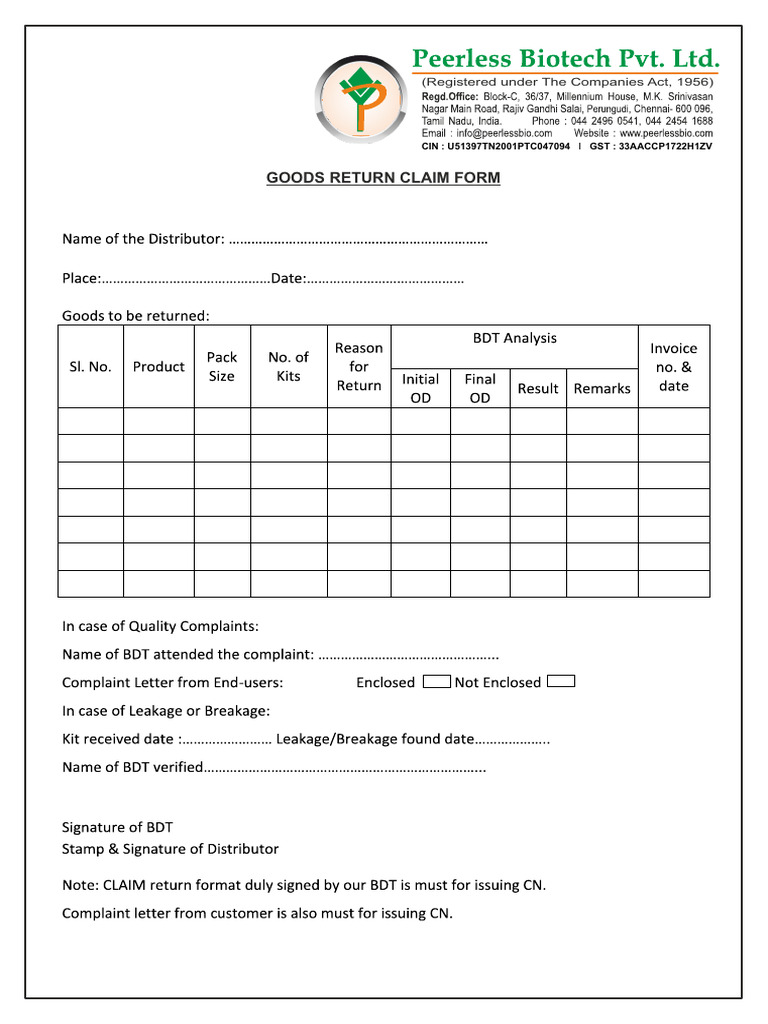 Peerless Biotech Pvt. Ltd.
(Registered under The Companies Act, 1956)
Regd.Office: Block-C, 36/37, Millennium House, M.K. Srinivasan Nagar Main Road, Rajiv Gandhi Salai, Perungudi, Chennai- 600 096, Tamil Nadu, India. Phone : 044 2496 0541, 044 2454 1688
Email : info@peerlessbio.com Website : www.peerlessbio.com
CIN : U51397TN2001PTC047094 I GST : 33AACCP1722H1ZV

GOODS RETURN CLAIM FORM

Name of the Distributor: ____

Place:____Date:____

Goods to be returned:

| Sl. No. | Product | Pack Size | No. of Kits | Reason for Return | BDT Analysis | | | | Invoice no. & date |
|---|---|---|---|---|---|---|---|---|---|
| | | | | | Initial OD | Final OD | Result | Remarks | |
| | | | | | | | | | |
| | | | | | | | | | |
| | | | | | | | | | |
| | | | | | | | | | |
| | | | | | | | | | |
| | | | | | | | | | |
| | | | | | | | | | |

In case of Quality Complaints:

Name of BDT attended the complaint: ____

Complaint Letter from End-users: Enclosed ☐ Not Enclosed ☐

In case of Leakage or Breakage:

Kit received date :____ Leakage/Breakage found date____

Name of BDT verified____

Signature of BDT
Stamp & Signature of Distributor

Note: CLAIM return format duly signed by our BDT is must for issuing CN.

Complaint letter from customer is also must for issuing CN.